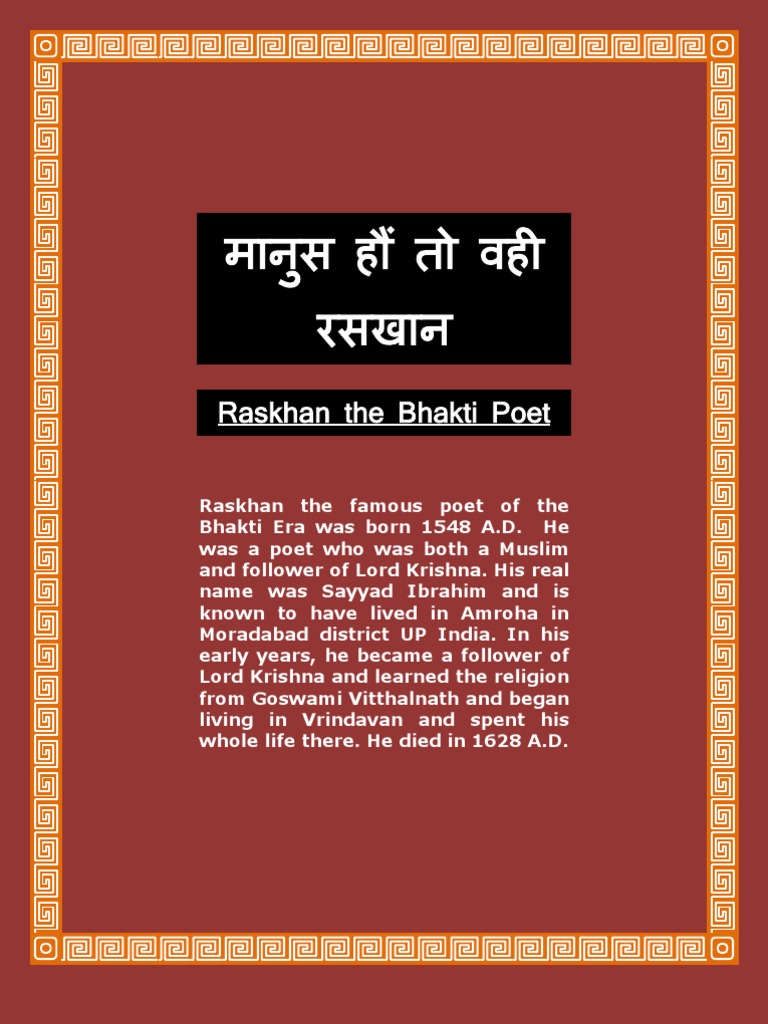 मानुस हौं तो वही रसखान

Raskhan the Bhakti Poet

Raskhan the famous poet of the Bhakti Era was born 1548 A.D. He was a poet who was both a Muslim and follower of Lord Krishna. His real name was Sayyad Ibrahim and is known to have lived in Amroha in Moradabad district UP India. In his early years, he became a follower of Lord Krishna and learned the religion from Goswami Vitthalnath and began living in Vrindavan and spent his whole life there. He died in 1628 A.D.